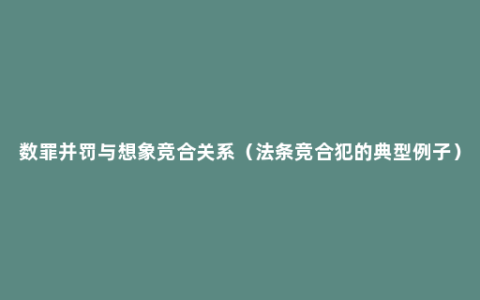 数罪并罚与想象竞合关系（法条竞合犯的典型例子）